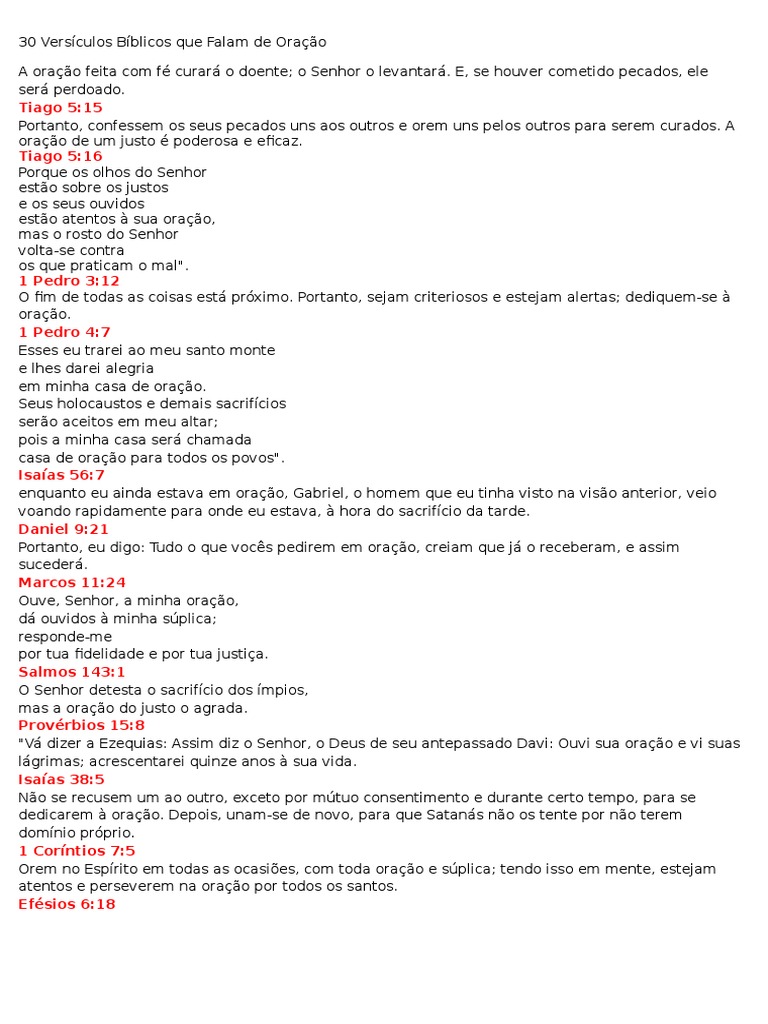 30 Versículos Bíblicos que Falam de Oração

A oração feita com fé curará o doente; o Senhor o levantará. E, se houver cometido pecados, ele será perdoado.
Tiago 5:15
Portanto, confessem os seus pecados uns aos outros e orem uns pelos outros para serem curados. A oração de um justo é poderosa e eficaz.
Tiago 5:16
Porque os olhos do Senhor
estão sobre os justos
e os seus ouvidos
estão atentos à sua oração,
mas o rosto do Senhor
volta-se contra
os que praticam o mal".
1 Pedro 3:12
O fim de todas as coisas está próximo. Portanto, sejam criteriosos e estejam alertas; dediquem-se à oração.
1 Pedro 4:7
Esses eu trarei ao meu santo monte
e lhes darei alegria
em minha casa de oração.
Seus holocaustos e demais sacrifícios
serão aceitos em meu altar;
pois a minha casa será chamada
casa de oração para todos os povos".
Isaías 56:7
enquanto eu ainda estava em oração, Gabriel, o homem que eu tinha visto na visão anterior, veio voando rapidamente para onde eu estava, à hora do sacrifício da tarde.
Daniel 9:21
Portanto, eu digo: Tudo o que vocês pedirem em oração, creiam que já o receberam, e assim sucederá.
Marcos 11:24
Ouve, Senhor, a minha oração,
dá ouvidos à minha súplica;
responde-me
por tua fidelidade e por tua justiça.
Salmos 143:1
O Senhor detesta o sacrifício dos ímpios,
mas a oração do justo o agrada.
Provérbios 15:8
"Vá dizer a Ezequias: Assim diz o Senhor, o Deus de seu antepassado Davi: Ouvi sua oração e vi suas lágrimas; acrescentarei quinze anos à sua vida.
Isaías 38:5
Não se recusem um ao outro, exceto por mútuo consentimento e durante certo tempo, para se dedicarem à oração. Depois, unam-se de novo, para que Satanás não os tente por não terem domínio próprio.
1 Coríntios 7:5
Orem no Espírito em todas as ocasiões, com toda oração e súplica; tendo isso em mente, estejam atentos e perseverem na oração por todos os santos.
Efésios 6:18